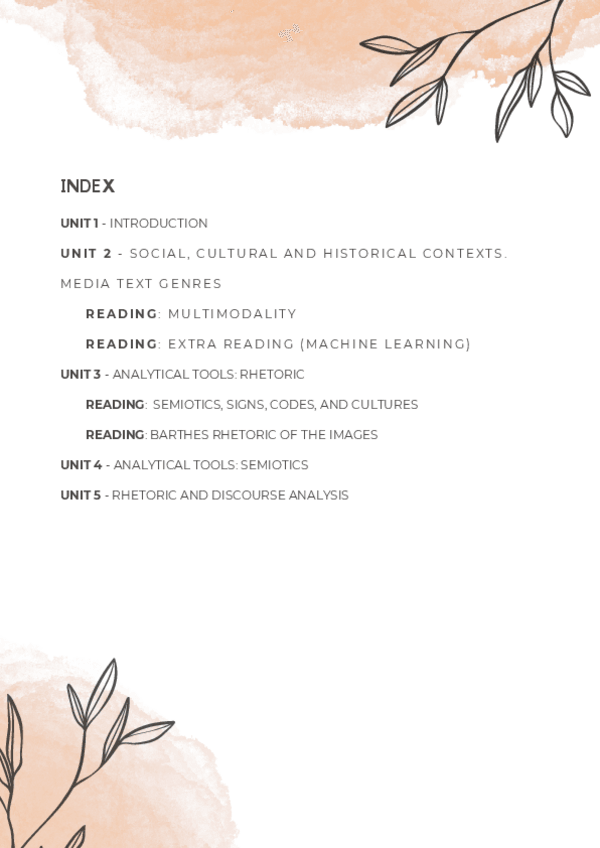 INDEX

UNIT 1 - INTRODUCTION

UNIT 2 - SOCIAL, CULTURAL AND HISTORICAL CONTEXTS. MEDIA TEXT GENRES

READING: MULTIMODALITY

READING: EXTRA READING (MACHINE LEARNING)

UNIT 3 - ANALYTICAL TOOLS: RHETORIC

READING: SEMIOTICS, SIGNS, CODES, AND CULTURES

READING: BARTHES RHETORIC OF THE IMAGES

UNIT 4 - ANALYTICAL TOOLS: SEMIOTICS

UNIT 5 - RHETORIC AND DISCOURSE ANALYSIS